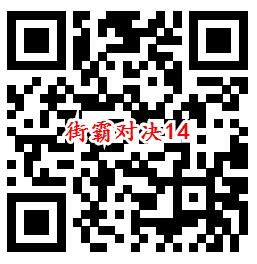 街霸对决14